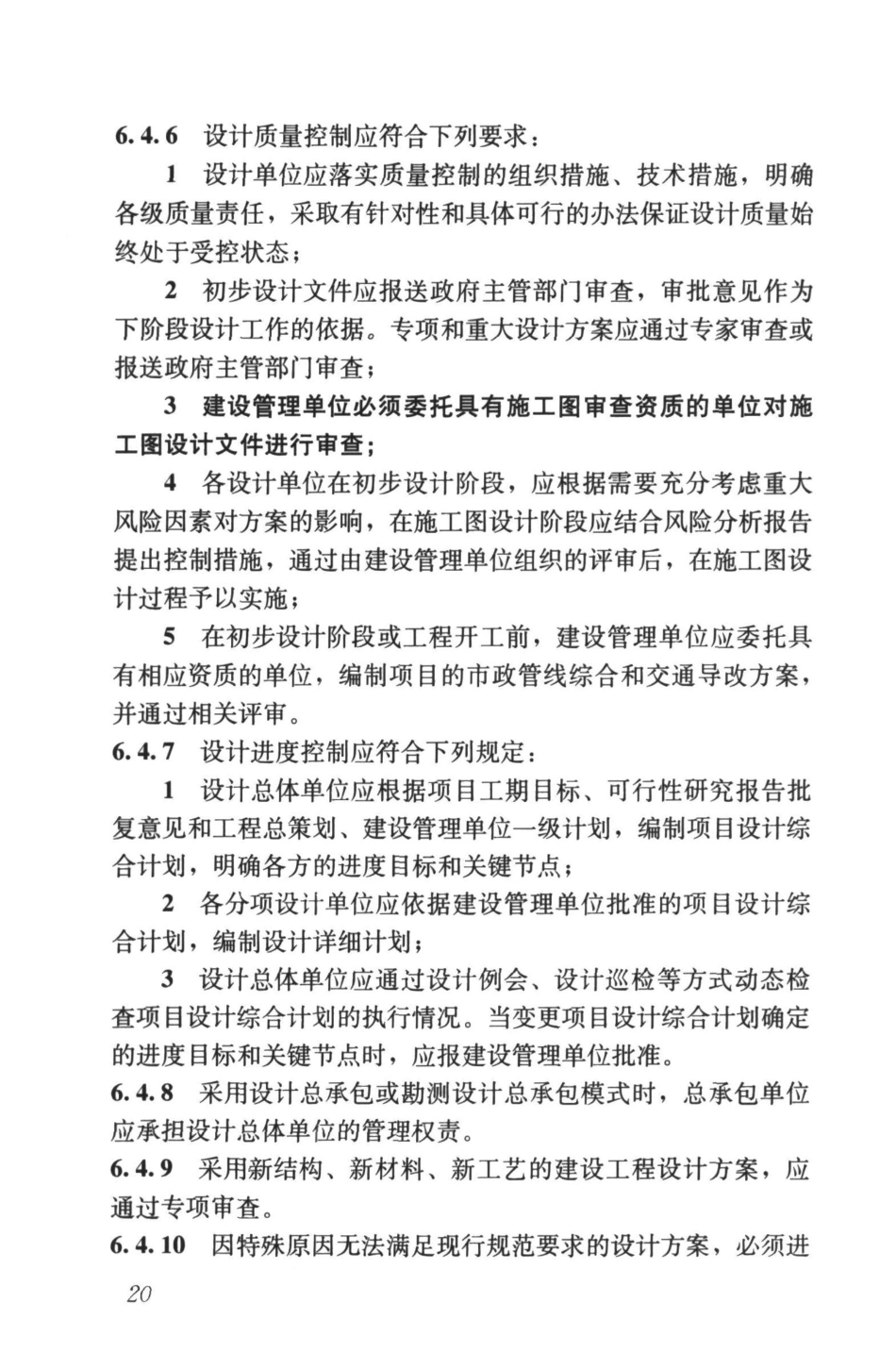 6.4.6 设计质量控制应符合下列要求：

1 设计单位应落实质量控制的组织措施、技术措施，明确各级质量责任，采取有针对性和具体可行的办法保证设计质量始终处于受控状态；

2 初步设计文件应报送政府主管部门审查，审批意见作为下阶段设计工作的依据。专项和重大设计方案应通过专家审查或报送政府主管部门审查；

3 建设管理单位必须委托具有施工图审查资质的单位对施工图设计文件进行审查；

4 各设计单位在初步设计阶段，应根据需要充分考虑重大风险因素对方案的影响，在施工图设计阶段应结合风险分析报告提出控制措施，通过由建设管理单位组织的评审后，在施工图设计过程予以实施；

5 在初步设计阶段或工程开工前，建设管理单位应委托具有相应资质的单位，编制项目的市政管线综合和交通导改方案，并通过相关评审。

6.4.7 设计进度控制应符合下列规定：

1 设计总体单位应根据项目工期目标、可行性研究报告批复意见和工程总策划、建设管理单位一级计划，编制项目设计综合计划，明确各方的进度目标和关键节点；

2 各分项设计单位应依据建设管理单位批准的项目设计综合计划，编制设计详细计划；

3 设计总体单位应通过设计例会、设计巡检等方式动态检查项目设计综合计划的执行情况。当变更项目设计综合计划确定的进度目标和关键节点时，应报建设管理单位批准。

6.4.8 采用设计总承包或勘测设计总承包模式时，总承包单位应承担设计总体单位的管理权责。

6.4.9 采用新结构、新材料、新工艺的建设工程设计方案，应通过专项审查。

6.4.10 因特殊原因无法满足现行规范要求的设计方案，必须进

20